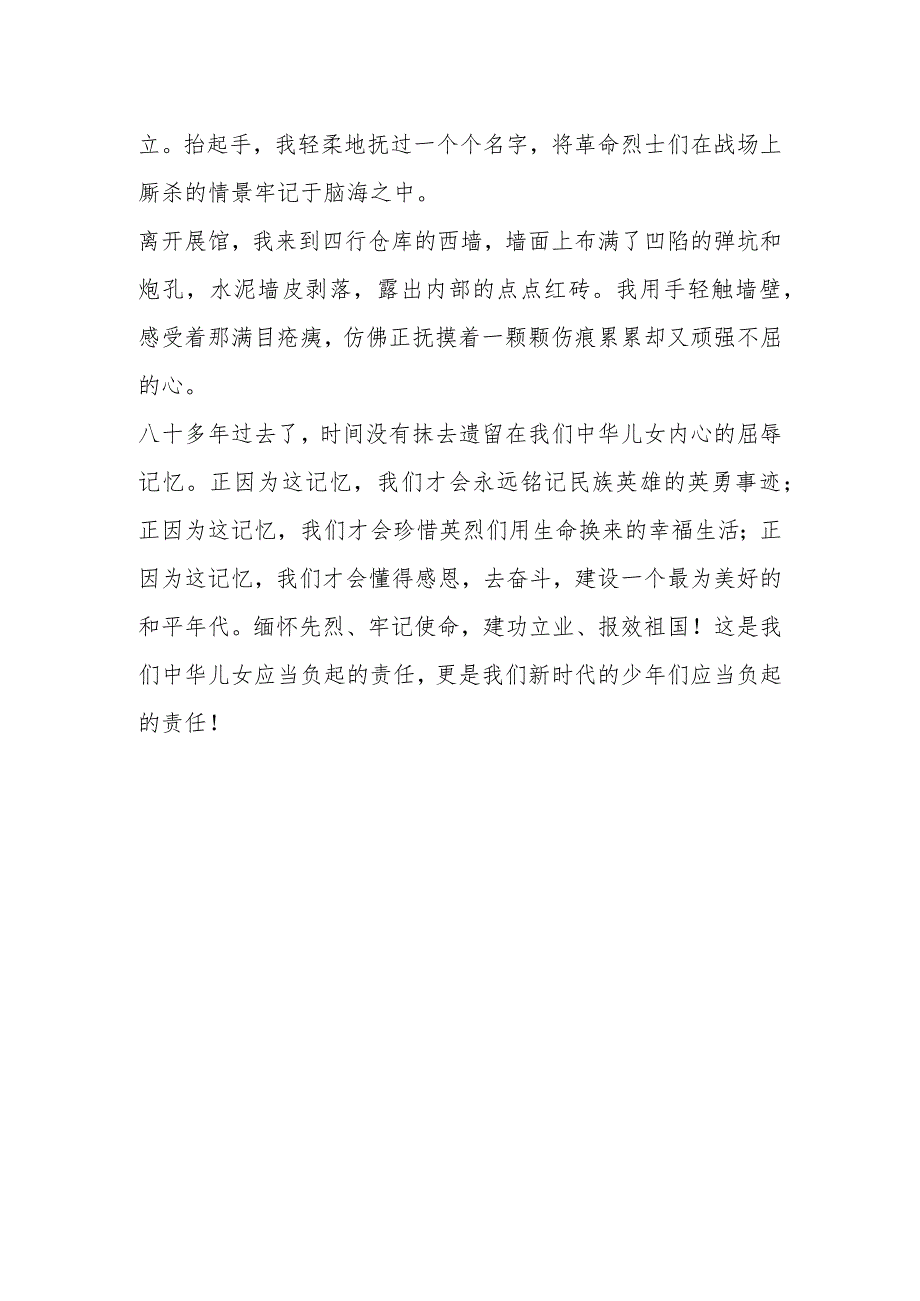 立。抬起手，我轻柔地抚过一个个名字，将革命烈士们在战场上厮杀的情景牢记于脑海之中。

离开展馆，我来到四行仓库的西墙，墙面上布满了凹陷的弹坑和炮孔，水泥墙皮剥落，露出内部的点点红砖。我用手轻触墙壁，感受着那满目疮痍，仿佛正抚摸着一颗颗伤痕累累却又顽强不屈的心。

八十多年过去了，时间没有抹去遗留在我们中华儿女内心的屈辱记忆。正因为这记忆，我们才会永远铭记民族英雄的英勇事迹；正因为这记忆，我们才会珍惜英烈们用生命换来的幸福生活；正因为这记忆，我们才会懂得感恩，去奋斗，建设一个最为美好的和平年代。缅怀先烈、牢记使命，建功立业、报效祖国！这是我们中华儿女应当负起的责任，更是我们新时代的少年们应当负起的责任！